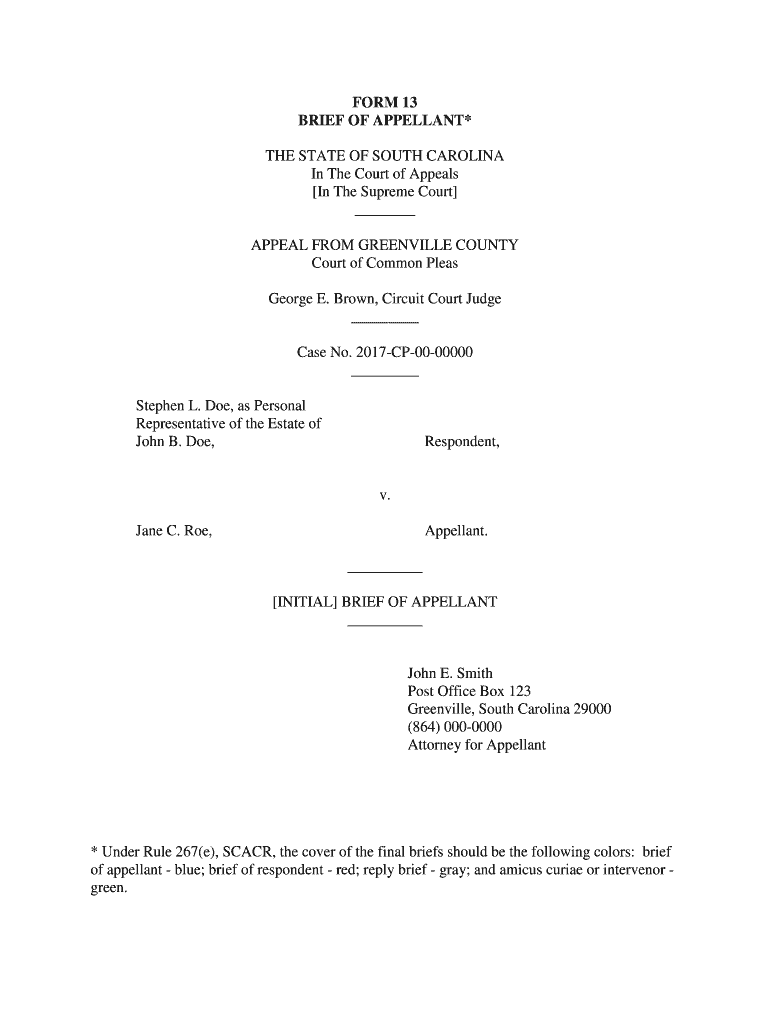 FORM 13
BRIEF OF APPELLANT*

THE STATE OF SOUTH CAROLINA
In The Court of Appeals
[In The Supreme Court]

APPEAL FROM GREENVILLE COUNTY
Court of Common Pleas

George E. Brown, Circuit Court Judge

Case No. 2017-CP-00-00000

Stephen L. Doe, as Personal Representative of the Estate of John B. Doe, Respondent,

v.

Jane C. Roe, Appellant.

[INITIAL] BRIEF OF APPELLANT

John E. Smith
Post Office Box 123
Greenville, South Carolina 29000
(864) 000-0000
Attorney for Appellant

* Under Rule 267(e), SCACR, the cover of the final briefs should be the following colors: brief of appellant - blue; brief of respondent - red; reply brief - gray; and amicus curiae or intervenor - green.